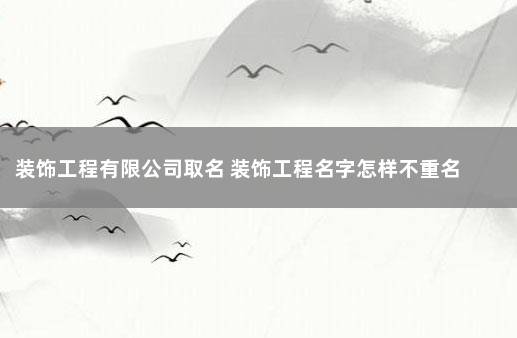 装饰工程有限公司取名 装饰工程名字怎样不重名